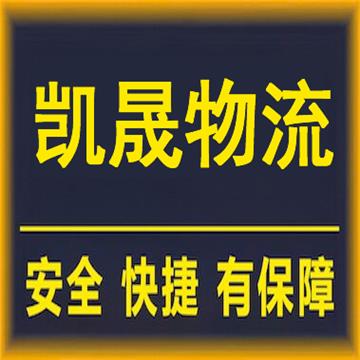 凯晟物流

安全 快捷 有保障